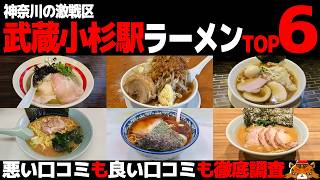 神奈川の激戦区

武蔵小杉駅ラーメンTOP6

悪い口コミも良い口コミも徹底調査